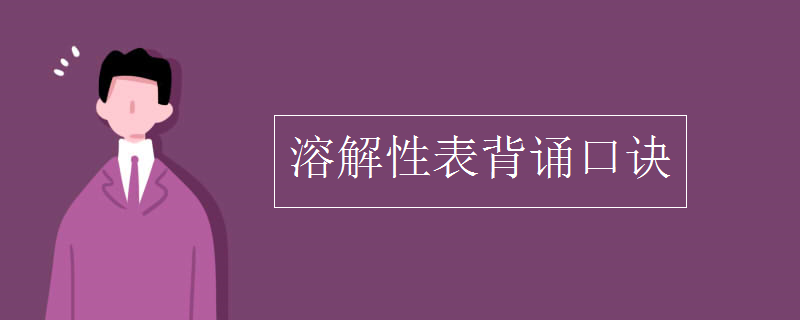 溶解性表背诵口诀